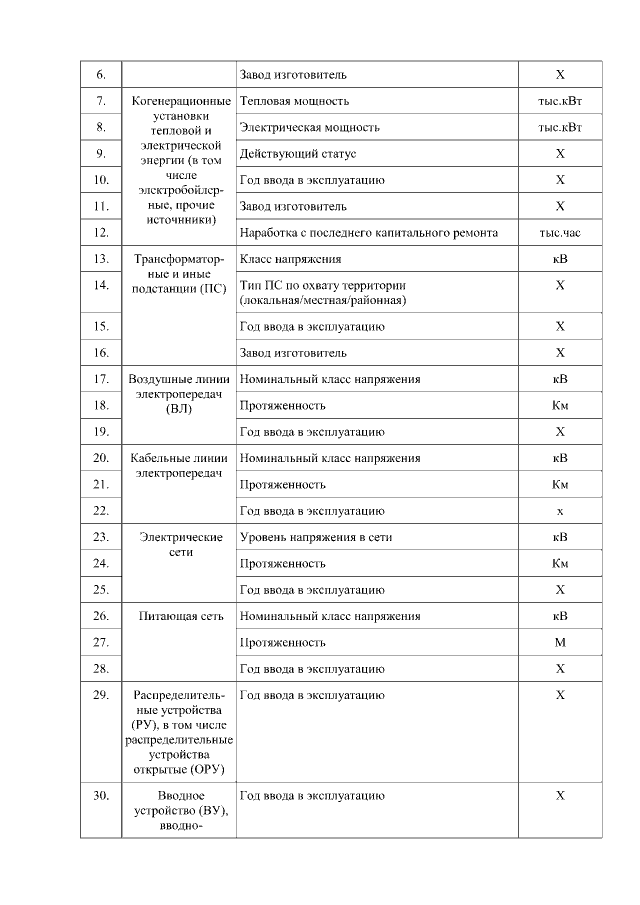 | 6. | | Завод изготовитель | Х |
|---|---|---|---|
| 7. | Когенерационные установки тепловой и электрической энергии (в том числе электробойлерные, прочие источники) | Тепловая мощность | тыс.кВт |
| 8. | | Электрическая мощность | тыс.кВт |
| 9. | | Действующий статус | Х |
| 10. | | Год ввода в эксплуатацию | Х |
| 11. | | Завод изготовитель | Х |
| 12. | | Наработка с последнего капитального ремонта | тыс.час |
| 13. | Трансформаторные и иные подстанции (ПС) | Класс напряжения | кВ |
| 14. | | Тип ПС по охвату территории (локальная/местная/районная) | Х |
| 15. | | Год ввода в эксплуатацию | Х |
| 16. | | Завод изготовитель | Х |
| 17. | Воздушные линии электропередач (ВЛ) | Номинальный класс напряжения | кВ |
| 18. | | Протяженность | Км |
| 19. | | Год ввода в эксплуатацию | Х |
| 20. | Кабельные линии электропередач | Номинальный класс напряжения | кВ |
| 21. | | Протяженность | Км |
| 22. | | Год ввода в эксплуатацию | х |
| 23. | Электрические сети | Уровень напряжения в сети | кВ |
| 24. | | Протяженность | Км |
| 25. | | Год ввода в эксплуатацию | Х |
| 26. | Питающая сеть | Номинальный класс напряжения | кВ |
| 27. | | Протяженность | М |
| 28. | | Год ввода в эксплуатацию | Х |
| 29. | Распределительные устройства (РУ), в том числе распределительные устройства открытые (ОРУ) | Год ввода в эксплуатацию | Х |
| 30. | Вводное устройство (ВУ), вводно- | Год ввода в эксплуатацию | Х |